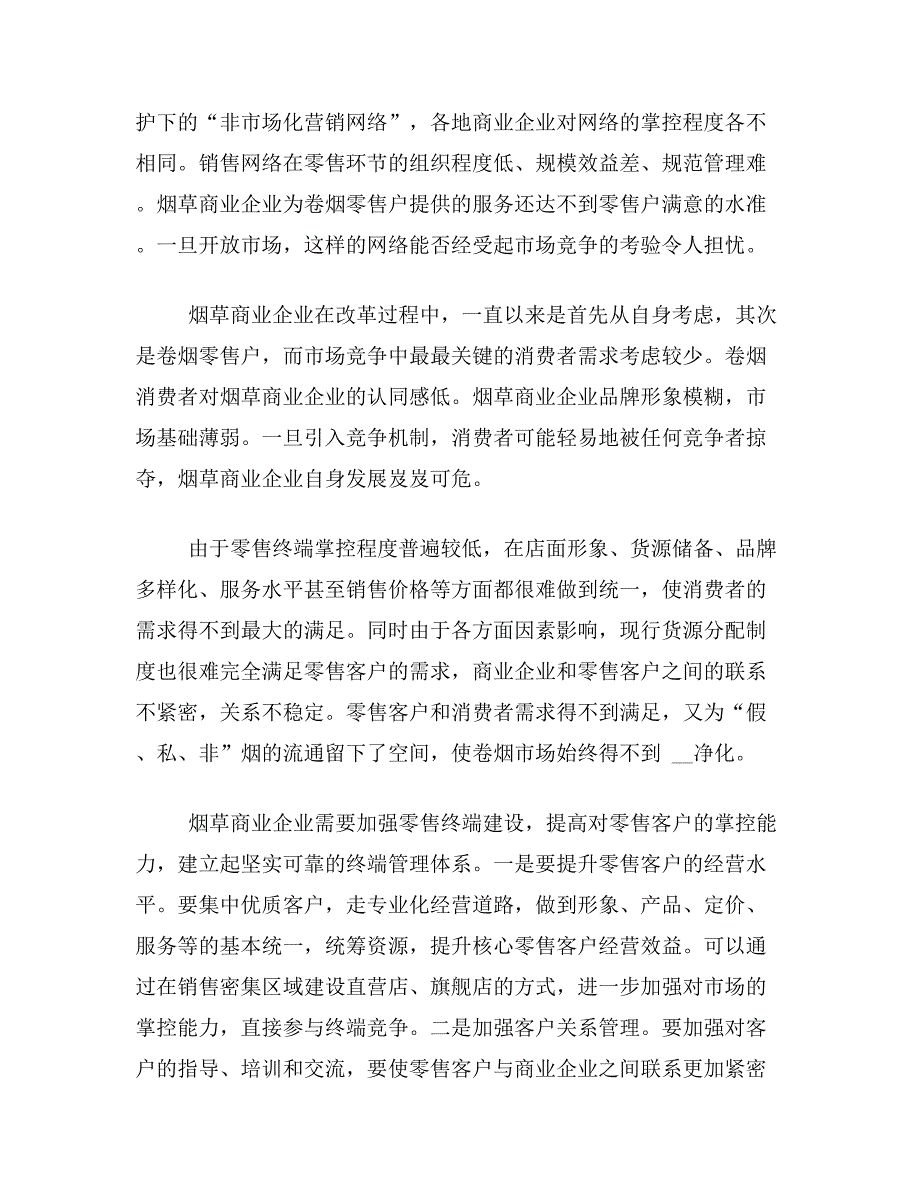 护下的“非市场化营销网络”，各地商业企业对网络的掌控程度各不相同。销售网络在零售环节的组织程度低、规模效益差、规范管理难。烟草商业企业为卷烟零售户提供的服务还达不到零售户满意的水准。一旦开放市场，这样的网络能否经受起市场竞争的考验令人担忧。

烟草商业企业在改革过程中，一直以来是首先从自身考虑，其次是卷烟零售户，而市场竞争中最最关键的消费者需求考虑较少。卷烟消费者对烟草商业企业的认同感低。烟草商业企业品牌形象模糊，市场基础薄弱。一旦引入竞争机制，消费者可能轻易地被任何竞争者掠夺，烟草商业企业自身发展岌岌可危。

由于零售终端掌控程度普遍较低，在店面形象、货源储备、品牌多样化、服务水平甚至销售价格等方面都很难做到统一，使消费者的需求得不到最大的满足。同时由于各方面因素影响，现行货源分配制度也很难完全满足零售客户的需求，商业企业和零售客户之间的联系不紧密，关系不稳定。零售客户和消费者需求得不到满足，又为“假、私、非”烟的流通留下了空间，使卷烟市场始终得不到 __净化。

烟草商业企业需要加强零售终端建设，提高对零售客户的掌控能力，建立起坚实可靠的终端管理体系。一是要提升零售客户的经营水平。要集中优质客户，走专业化经营道路，做到形象、产品、定价、服务等的基本统一，统筹资源，提升核心零售客户经营效益。可以通过在销售密集区域建设直营店、旗舰店的方式，进一步加强对市场的掌控能力，直接参与终端竞争。二是加强客户关系管理。要加强对客户的指导、培训和交流，要使零售客户与商业企业之间联系更加紧密